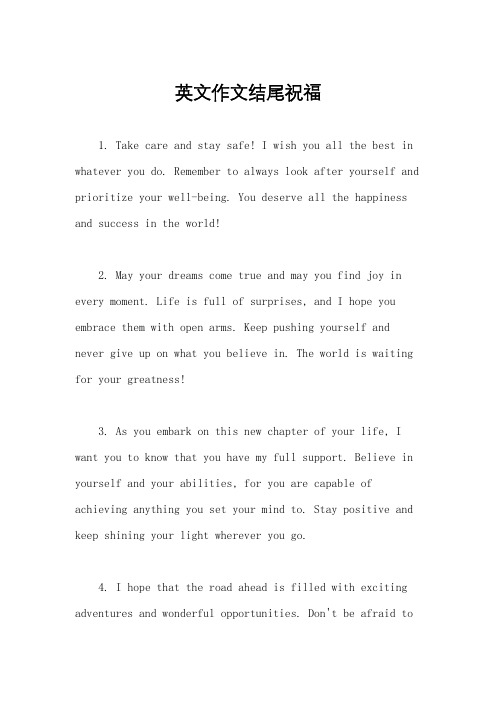 英文作文结尾祝福

1. Take care and stay safe! I wish you all the best in whatever you do. Remember to always look after yourself and prioritize your well-being. You deserve all the happiness and success in the world!

2. May your dreams come true and may you find joy in every moment. Life is full of surprises, and I hope you embrace them with open arms. Keep pushing yourself and never give up on what you believe in. The world is waiting for your greatness!

3. As you embark on this new chapter of your life, I want you to know that you have my full support. Believe in yourself and your abilities, for you are capable of achieving anything you set your mind to. Stay positive and keep shining your light wherever you go.

4. I hope that the road ahead is filled with exciting adventures and wonderful opportunities. Don't be afraid to